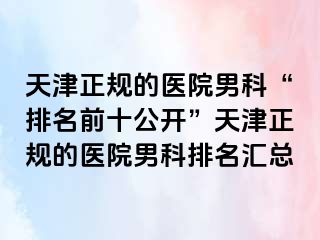 天津正规的医院男科“排名前十公开”天津正规的医院男科排名汇总